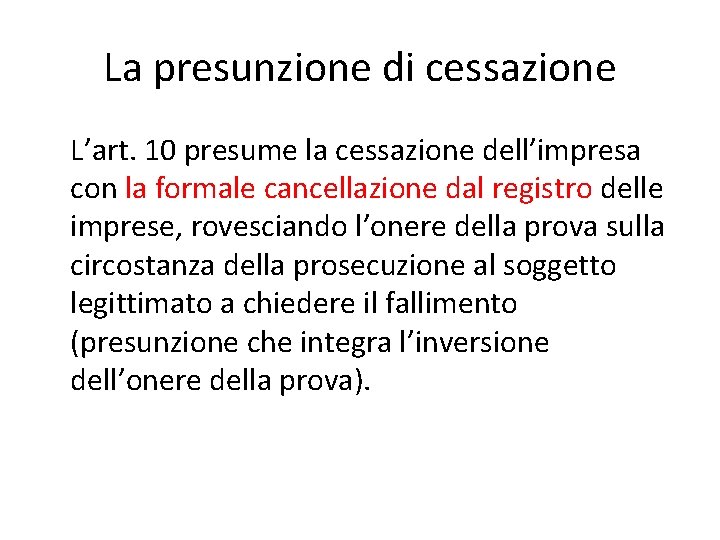 La presunzione di cessazione

L'art. 10 presume la cessazione dell'impresa con la formale cancellazione dal registro delle imprese, rovesciando l'onere della prova sulla circostanza della prosecuzione al soggetto legittimato a chiedere il fallimento (presunzione che integra l'inversione dell'onere della prova).